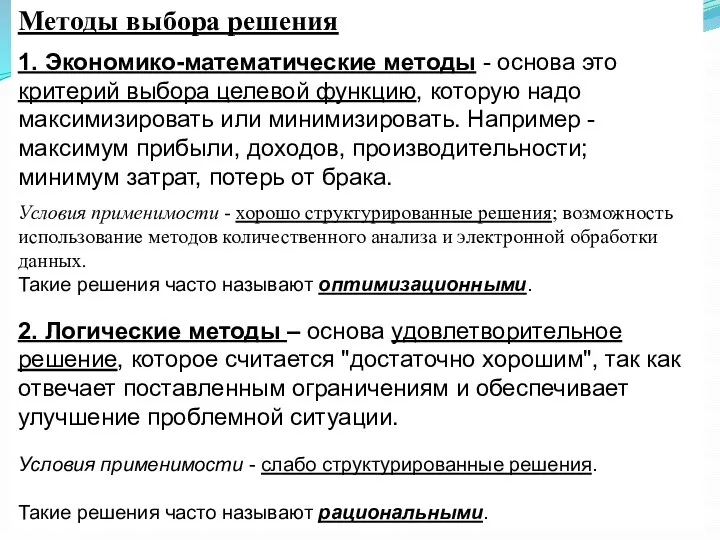 Методы выбора решения

1. Экономико-математические методы - основа это критерий выбора целевой функцию, которую надо максимизировать или минимизировать. Например - максимум прибыли, доходов, производительности; минимум затрат, потерь от брака.

Условия применимости - хорошо структурированные решения; возможность использование методов количественного анализа и электронной обработки данных.
Такие решения часто называют оптимизационными.

2. Логические методы – основа удовлетворительное решение, которое считается "достаточно хорошим", так как отвечает поставленным ограничениям и обеспечивает улучшение проблемной ситуации.

Условия применимости - слабо структурированные решения.

Такие решения часто называют рациональными.